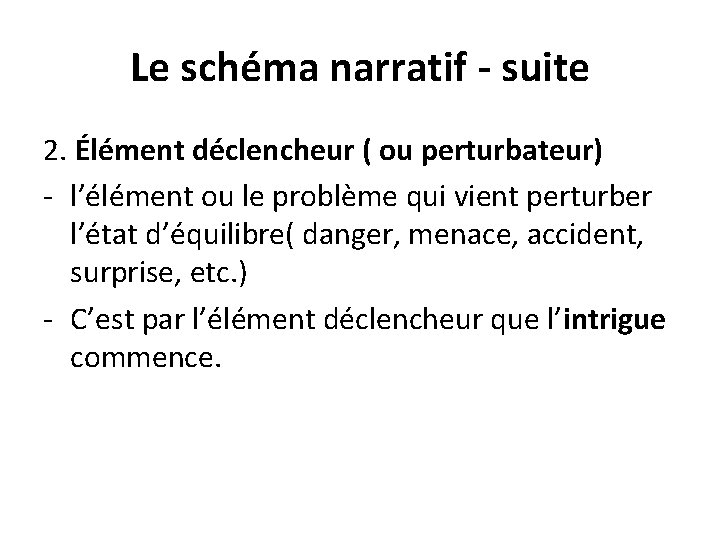 Le schéma narratif - suite

2. Élément déclencheur ( ou perturbateur)

- l’élément ou le problème qui vient perturber l’état d’équilibre( danger, menace, accident, surprise, etc.)

- C’est par l’élément déclencheur que l’intrigue commence.